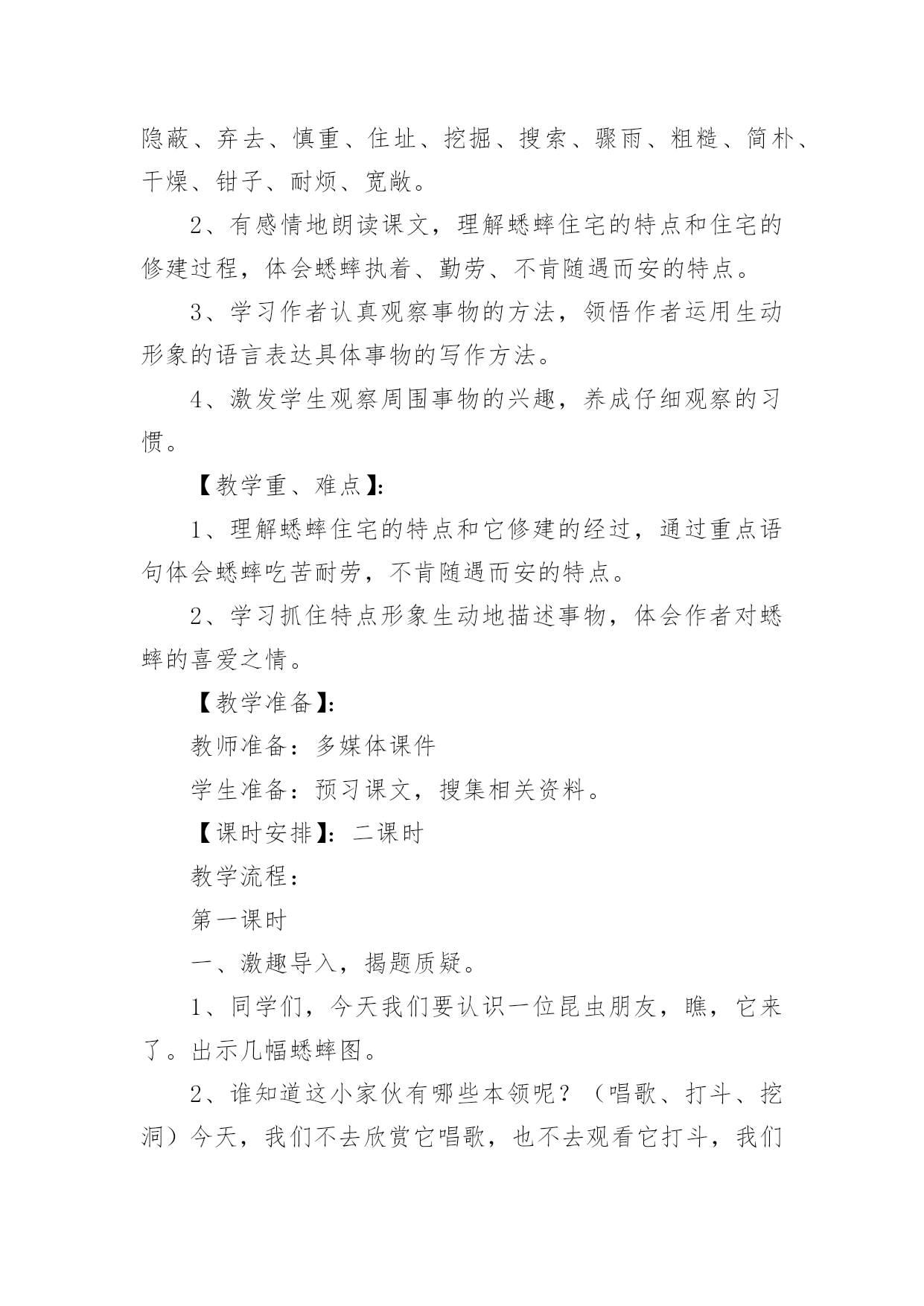 隐蔽、弃去、慎重、住址、挖掘、搜索、骤雨、粗糙、简朴、干燥、钳子、耐烦、宽敞。

2、有感情地朗读课文，理解蟋蟀住宅的特点和住宅的修建过程，体会蟋蟀执着、勤劳、不肯随遇而安的特点。

3、学习作者认真观察事物的方法，领悟作者运用生动形象的语言表达具体事物的写作方法。

4、激发学生观察周围事物的兴趣，养成仔细观察的习惯。

【教学重、难点】：

1、理解蟋蟀住宅的特点和它修建的经过，通过重点语句体会蟋蟀吃苦耐劳，不肯随遇而安的特点。

2、学习抓住特点形象生动地描述事物，体会作者对蟋蟀的喜爱之情。

【教学准备】：

教师准备：多媒体课件

学生准备：预习课文，搜集相关资料。

【课时安排】：二课时

教学流程：

第一课时

一、激趣导入，揭题质疑。

1、同学们，今天我们要认识一位昆虫朋友，瞧，它来了。出示几幅蟋蟀图。

2、谁知道这小家伙有哪些本领呢？（唱歌、打斗、挖洞）今天，我们不去欣赏它唱歌，也不去观看它打斗，我们